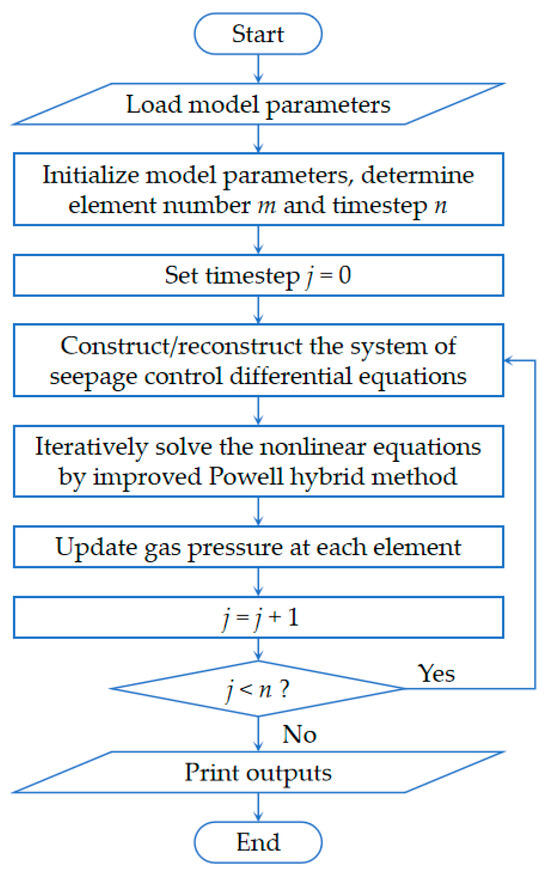 Start

Load model parameters

Initialize model parameters, determine element number $m$ and timestep $n$

Set timestep $j = 0$

Construct/reconstruct the system of seepage control differential equations

Iteratively solve the nonlinear equations by improved Powell hybrid method

Update gas pressure at each element

$j = j + 1$

$j < n$ ?

Yes

No

Print outputs

End